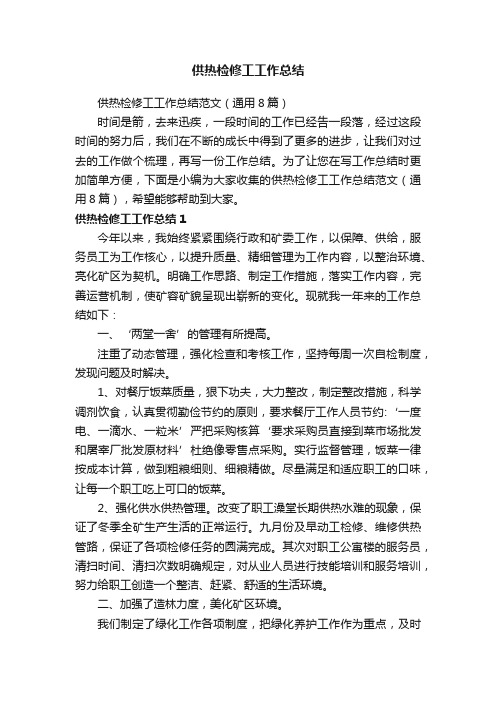 供热检修工工作总结

供热检修工工作总结范文（通用8篇）

时间是箭，去来迅疾，一段时间的工作已经告一段落，经过这段时间的努力后，我们在不断的成长中得到了更多的进步，让我们对过去的工作做个梳理，再写一份工作总结。为了让您在写工作总结时更加简单方便，下面是小编为大家收集的供热检修工工作总结范文（通用8篇），希望能够帮助到大家。

供热检修工工作总结1

今年以来，我始终紧紧围绕行政和矿委工作，以保障、供给，服务员工为工作核心，以提升质量、精细管理为工作内容，以整治环境、亮化矿区为契机。明确工作思路、制定工作措施，落实工作内容，完善运营机制，使矿容矿貌呈现出崭新的变化。现就我一年来的工作总结如下：

一、‘两堂一舍’的管理有所提高。

注重了动态管理，强化检查和考核工作，坚持每周一次自检制度，发现问题及时解决。

1、对餐厅饭菜质量，狠下功夫，大力整改，制定整改措施，科学调剂饮食，认真贯彻勤俭节约的原则，要求餐厅工作人员节约：‘一度电、一滴水、一粒米’严把采购核算‘要求采购员直接到菜市场批发和屠宰厂批发原材料’杜绝像零售点采购。实行监督管理，饭菜一律按成本计算，做到粗粮细则、细粮精做。尽量满足和适应职工的口味，让每一个职工吃上可口的饭菜。

2、强化供水供热管理。改变了职工澡堂长期供热水难的现象，保证了冬季全矿生产生活的正常运行。九月份及早动工检修、维修供热管路，保证了各项检修任务的圆满完成。其次对职工公寓楼的服务员，清扫时间、清扫次数明确规定，对从业人员进行技能培训和服务培训，努力给职工创造一个整洁、赶紧、舒适的生活环境。

二、加强了造林力度，美化矿区环境。

我们制定了绿化工作各项制度，把绿化养护工作作为重点，及时